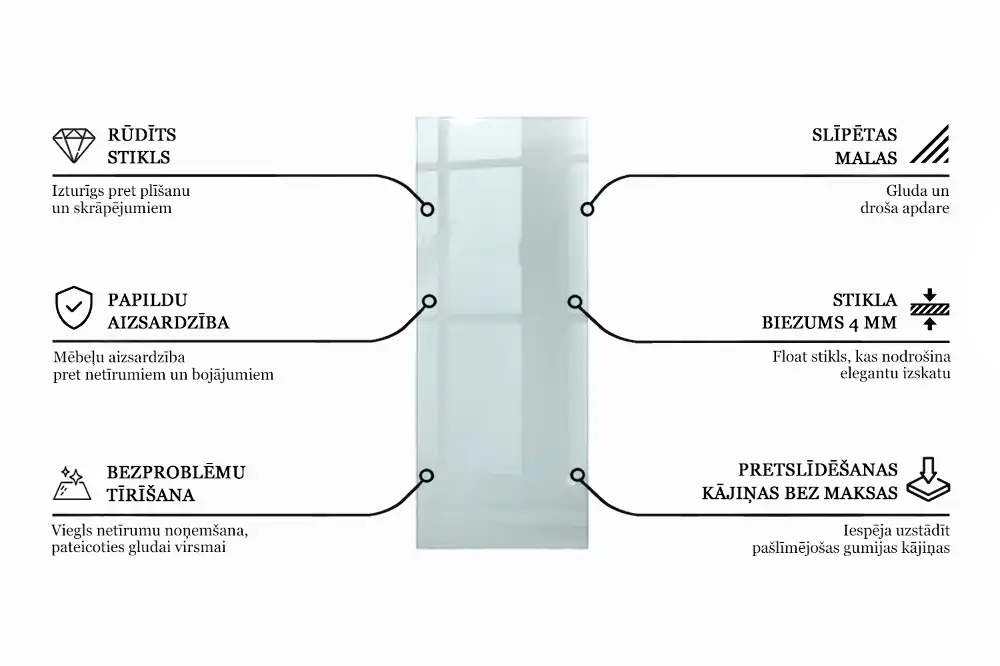 RŪDĪTS STIKLS

Izturīgs pret plīšanu un skrāpējumiem

PAPILDU AIZSARDZĪBA

Mēbeļu aizsardzība pret netīrumiem un bojājumiem

BEZPROBLĒMU TĪRĪŠANA

Viegls netīrumu noņemšana, pateicoties gludai virsmai

SLĪPĒTAS MALAS

Gluda un droša apdare

STIKLA BIEZUMS 4 MM

Float stikls, kas nodrošina elegantu izskatu

PRETSLĪDĒŠANAS KĀJIŅAS BEZ MAKSAS

Iespēja uzstādīt pašlīmējošas gumijas kājiņas